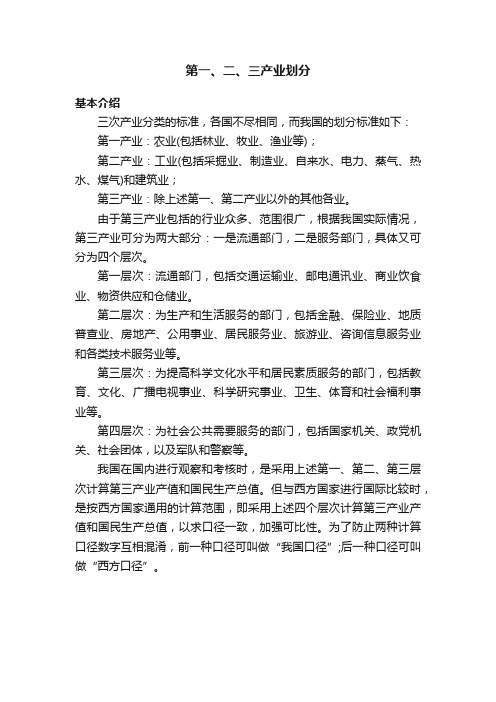 第一、二、三产业划分

基本介绍

三次产业分类的标准，各国不尽相同，而我国的划分标准如下：

第一产业：农业(包括林业、牧业、渔业等)；

第二产业：工业(包括采掘业、制造业、自来水、电力、蒸气、热水、煤气)和建筑业；

第三产业：除上述第一、第二产业以外的其他各业。

由于第三产业包括的行业众多、范围很广，根据我国实际情况，第三产业可分为两大部分：一是流通部门，二是服务部门，具体又可分为四个层次。

第一层次：流通部门，包括交通运输业、邮电通讯业、商业饮食业、物资供应和仓储业。

第二层次：为生产和生活服务的部门，包括金融、保险业、地质普查业、房地产、公用事业、居民服务业、旅游业、咨询信息服务业和各类技术服务业等。

第三层次：为提高科学文化水平和居民素质服务的部门，包括教育、文化、广播电视事业、科学研究事业、卫生、体育和社会福利事业等。

第四层次：为社会公共需要服务的部门，包括国家机关、政党机关、社会团体，以及军队和警察等。

我国在国内进行观察和考核时，是采用上述第一、第二、第三层次计算第三产业产值和国民生产总值。但与西方国家进行国际比较时，是按西方国家通用的计算范围，即采用上述四个层次计算第三产业产值和国民生产总值，以求口径一致，加强可比性。为了防止两种计算口径数字互相混淆，前一种口径可叫做“我国口径”;后一种口径可叫做“西方口径”。